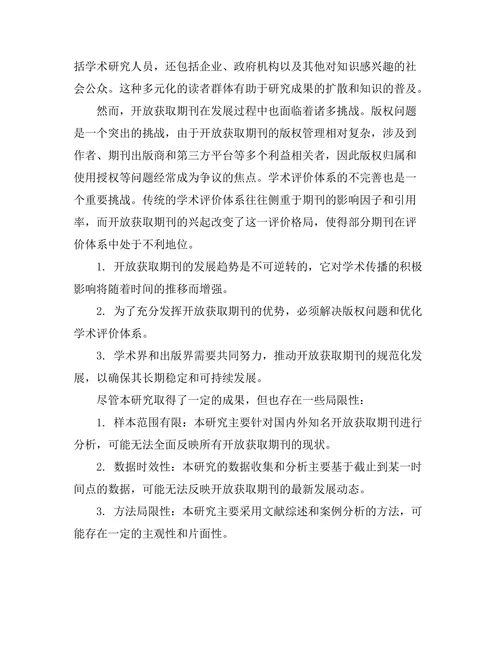 括学术研究人员，还包括企业、政府机构以及其他对知识感兴趣的社会公众。这种多元化的读者群体有助于研究成果的扩散和知识的普及。

然而，开放获取期刊在发展过程中也面临着诸多挑战。版权问题是一个突出的挑战，由于开放获取期刊的版权管理相对复杂，涉及到作者、期刊出版商和第三方平台等多个利益相关者，因此版权归属和使用授权等问题经常成为争议的焦点。学术评价体系的不完善也是一个重要挑战。传统的学术评价体系往往侧重于期刊的影响因子和引用率，而开放获取期刊的兴起改变了这一评价格局，使得部分期刊在评价体系中处于不利地位。

1. 开放获取期刊的发展趋势是不可逆转的，它对学术传播的积极影响将随着时间的推移而增强。

2. 为了充分发挥开放获取期刊的优势，必须解决版权问题和优化学术评价体系。

3. 学术界和出版界需要共同努力，推动开放获取期刊的规范化发展，以确保其长期稳定和可持续发展。

尽管本研究取得了一定的成果，但也存在一些局限性：

1. 样本范围有限：本研究主要针对国内外知名开放获取期刊进行分析，可能无法全面反映所有开放获取期刊的现状。

2. 数据时效性：本研究的数据收集和分析主要基于截止到某一时间点的数据，可能无法反映开放获取期刊的最新发展动态。

3. 方法局限性：本研究主要采用文献综述和案例分析的方法，可能存在一定的主观性和片面性。